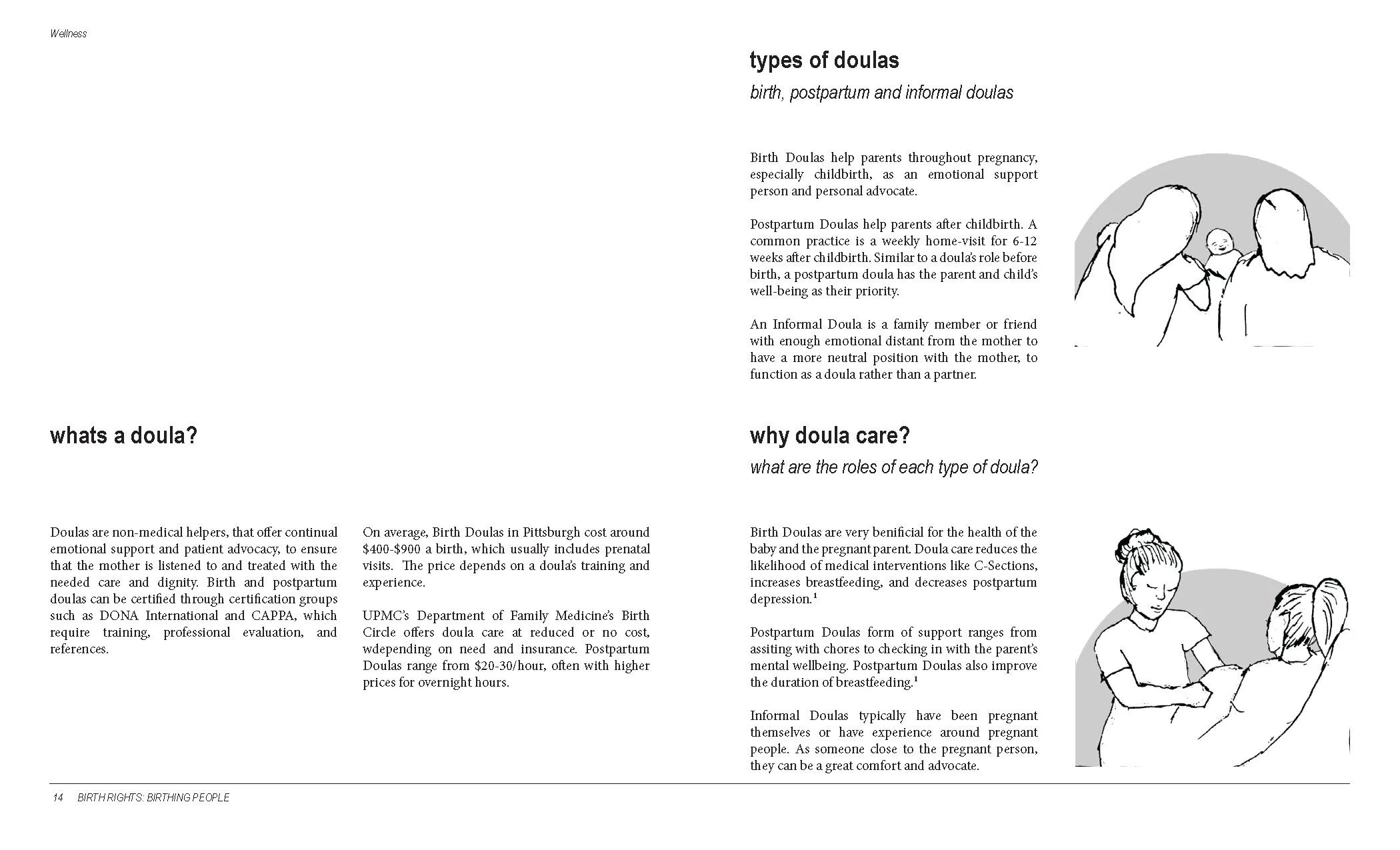 Wellness

whats a doula?

Doulas are non-medical helpers, that offer continual emotional support and patient advocacy, to ensure that the mother is listened to and treated with the needed care and dignity. Birth and postpartum doulas can be certified through certification groups such as DONA International and CAPPA, which require training, professional evaluation, and references.

On average, Birth Doulas in Pittsburgh cost around $400-$900 a birth, which usually includes prenatal visits. The price depends on a doula's training and experience.

UPMC's Department of Family Medicine's Birth Circle offers doula care at reduced or no cost, wdepending on need and insurance. Postpartum Doulas range from $20-30/hour, often with higher prices for overnight hours.

types of doulas

birth, postpartum and informal doulas

Birth Doulas help parents throughout pregnancy, especially childbirth, as an emotional support person and personal advocate.

Postpartum Doulas help parents after childbirth. A common practice is a weekly home-visit for 6-12 weeks after childbirth. Similar to a doula's role before birth, a postpartum doula has the parent and child's well-being as their priority.

An Informal Doula is a family member or friend with enough emotional distant from the mother to have a more neutral position with the mother, to function as a doula rather than a partner.

why doula care?

what are the roles of each type of doula?

Birth Doulas are very benificial for the health of the baby and the pregnant parent. Doula care reduces the likelihood of medical interventions like C-Sections, increases breastfeeding, and decreases postpartum depression.$^{1}$

Postpartum Doulas form of support ranges from assiting with chores to checking in with the parent's mental wellbeing. Postpartum Doulas also improve the duration of breastfeeding.$^{1}$

Informal Doulas typically have been pregnant themselves or have experience around pregnant people. As someone close to the pregnant person, they can be a great comfort and advocate.

14 BIRTH RIGHTS: BIRTHING PEOPLE